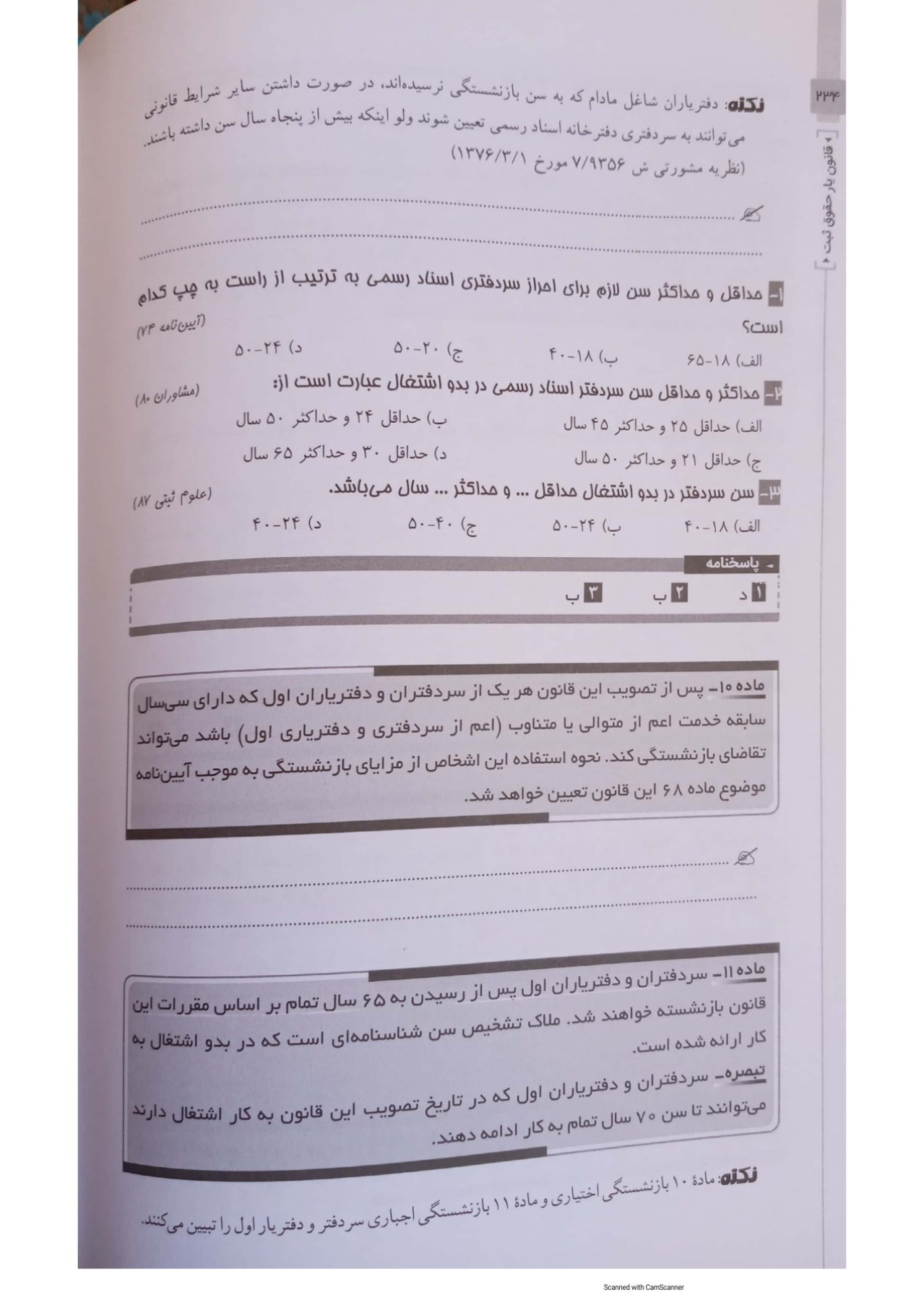 ۲۳۴

قانون یار حقوق ثبت

نکته: دفتریاران شاغل مادام که به سن بازنشستگی نرسیده‌اند، در صورت داشتن سایر شرایط قانونی می‌توانند به سردفتری دفترخانه اسناد رسمی تعیین شوند ولو اینکه بیش از پنجاه سال سن داشته باشند.
(نظریه مشورتی ش ۷/۹۳۵۶ مورخ ۱۳۷۶/۳/۱)

۱- حداقل و حداکثر سن لازم برای احراز سردفتری اسناد رسمی به ترتیب از راست به چپ کدام است؟ (آیین‌نامه ۷۴)

الف) ۱۸-۶۵ ب) ۱۸-۴۰ ج) ۲۰-۵۰ د) ۲۴-۵۰

۲- حداکثر و حداقل سن سردفتر اسناد رسمی در بدو اشتغال عبارت است از: (مشاوران ۸۰)

الف) حداقل ۲۵ و حداکثر ۴۵ سال ب) حداقل ۲۴ و حداکثر ۵۰ سال
ج) حداقل ۲۱ و حداکثر ۵۰ سال د) حداقل ۳۰ و حداکثر ۶۵ سال

۳- سن سردفتر در بدو اشتغال حداقل ... و حداکثر ... سال می‌باشد. (علوم ثبتی ۸۷)

الف) ۱۸-۴۰ ب) ۲۴-۵۰ ج) ۴۰-۵۰ د) ۲۴-۴۰

پاسخنامه

۱ د ۲ ب ۳ ب

ماده ۱۰- پس از تصویب این قانون هر یک از سردفتران و دفتریاران اول که دارای سی‌سال سابقه خدمت اعم از متوالی یا متناوب (اعم از سردفتری و دفتریاری اول) باشد می‌تواند تقاضای بازنشستگی کند. نحوه استفاده این اشخاص از مزایای بازنشستگی به موجب آیین‌نامه موضوع ماده ۶۸ این قانون تعیین خواهد شد.

ماده ۱۱- سردفتران و دفتریاران اول پس از رسیدن به ۶۵ سال تمام بر اساس مقررات این قانون بازنشسته خواهند شد. ملاک تشخیص سن شناسنامه‌ای است که در بدو اشتغال به کار ارائه شده است.

تبصره- سردفتران و دفتریاران اول که در تاریخ تصویب این قانون به کار اشتغال دارند می‌توانند تا سن ۷۰ سال تمام به کار ادامه دهند.

نکته: مادهٔ ۱۰ بازنشستگی اختیاری و مادهٔ ۱۱ بازنشستگی اجباری سردفتر و دفتریار اول را تبیین می‌کنند.

Scanned with CamScanner